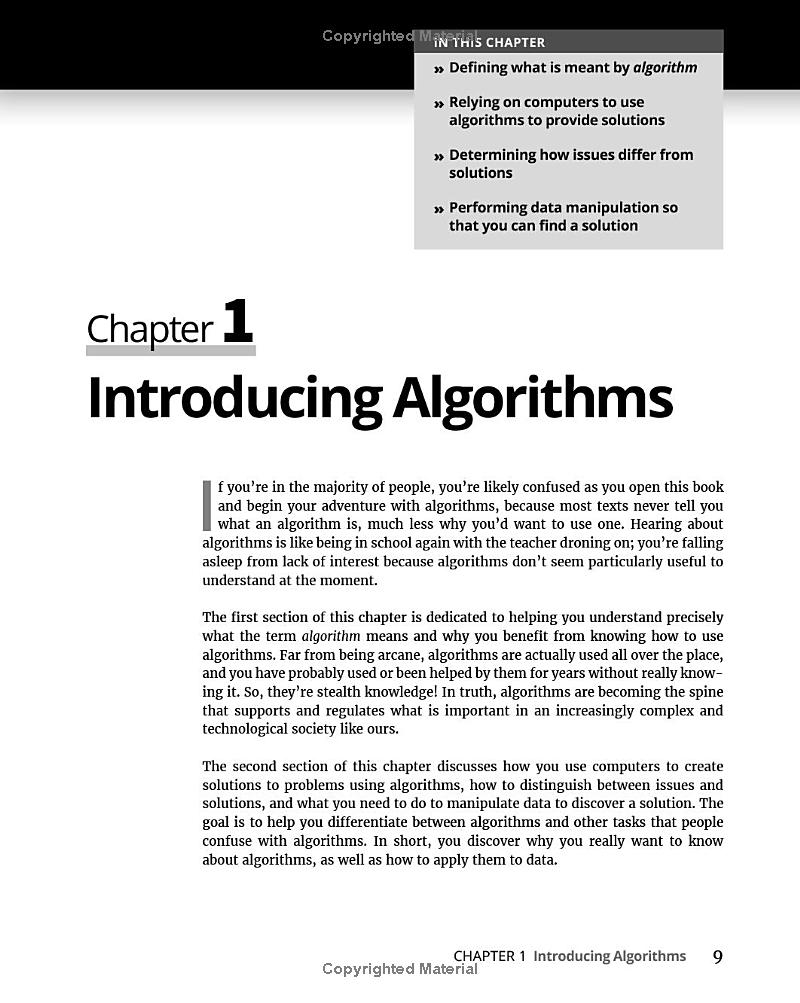 IN THIS CHAPTER

» Defining what is meant by algorithm

» Relying on computers to use algorithms to provide solutions

» Determining how issues differ from solutions

» Performing data manipulation so that you can find a solution

Chapter 1

Introducing Algorithms

If you're in the majority of people, you're likely confused as you open this book and begin your adventure with algorithms, because most texts never tell you what an algorithm is, much less why you'd want to use one. Hearing about algorithms is like being in school again with the teacher droning on; you're falling asleep from lack of interest because algorithms don't seem particularly useful to understand at the moment.

The first section of this chapter is dedicated to helping you understand precisely what the term algorithm means and why you benefit from knowing how to use algorithms. Far from being arcane, algorithms are actually used all over the place, and you have probably used or been helped by them for years without really knowing it. So, they're stealth knowledge! In truth, algorithms are becoming the spine that supports and regulates what is important in an increasingly complex and technological society like ours.

The second section of this chapter discusses how you use computers to create solutions to problems using algorithms, how to distinguish between issues and solutions, and what you need to do to manipulate data to discover a solution. The goal is to help you differentiate between algorithms and other tasks that people confuse with algorithms. In short, you discover why you really want to know about algorithms, as well as how to apply them to data.

CHAPTER 1 Introducing Algorithms 9

Copyrighted Material